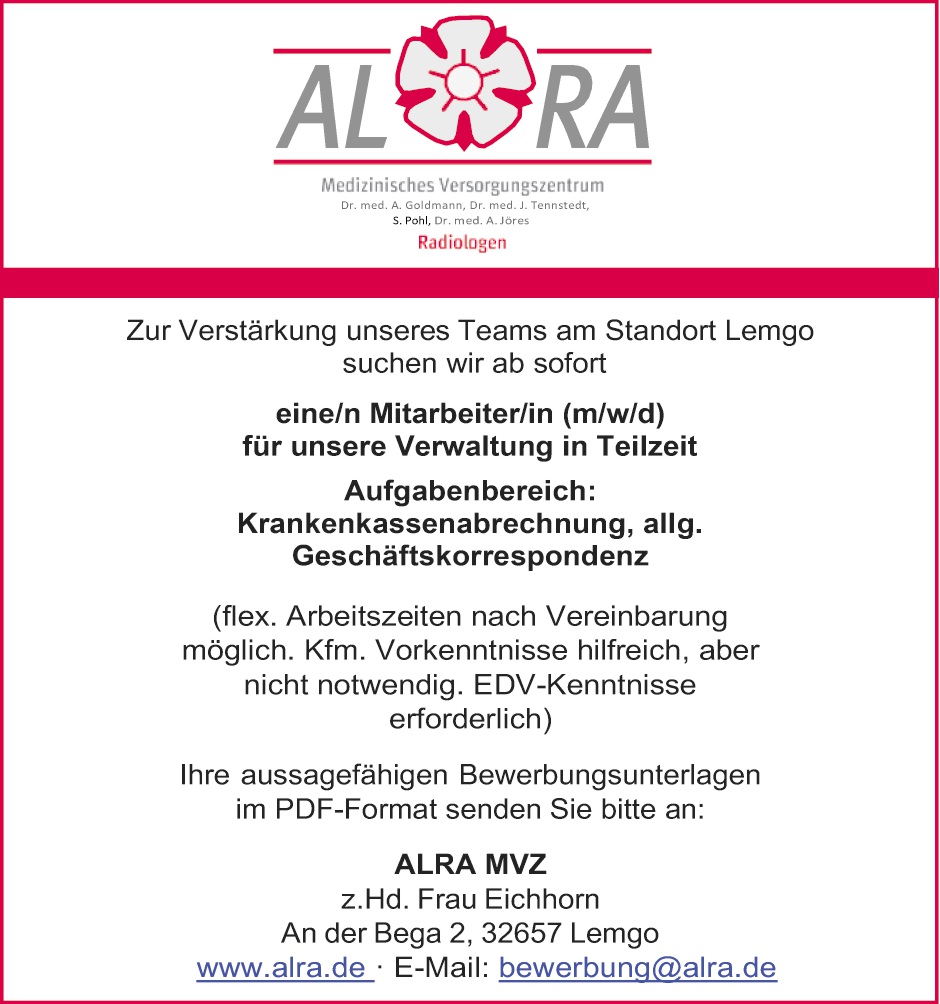 AL RA

Medizinisches Versorgungszentrum
Dr. med. A. Goldmann, Dr. med. J. Tennstedt,
S. Pohl, Dr. med. A. Jöres
Radiologen

Zur Verstärkung unseres Teams am Standort Lemgo suchen wir ab sofort

eine/n Mitarbeiter/in (m/w/d) für unsere Verwaltung in Teilzeit

Aufgabenbereich: Krankenkassenabrechnung, allg. Geschäftskorrespondenz

(flex. Arbeitszeiten nach Vereinbarung möglich. Kfm. Vorkenntnisse hilfreich, aber nicht notwendig. EDV-Kenntnisse erforderlich)

Ihre aussagefähigen Bewerbungsunterlagen im PDF-Format senden Sie bitte an:

ALRA MVZ
z.Hd. Frau Eichhorn
An der Bega 2, 32657 Lemgo
www.alra.de · E-Mail: bewerbung@alra.de